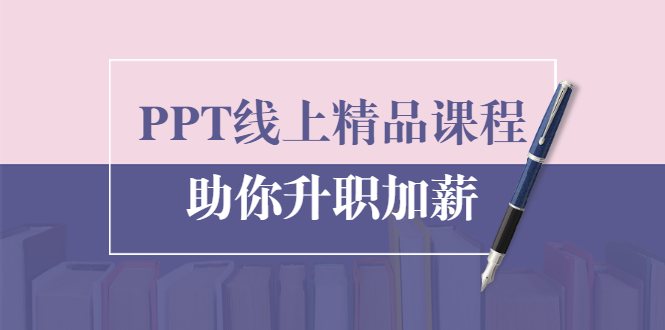 PPT线上精品课程

助你升职加薪